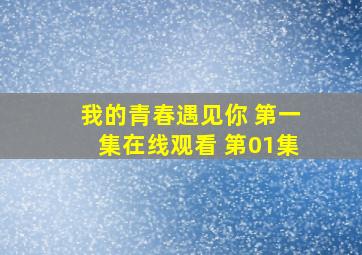 我的青春遇见你 第一集在线观看 第01集